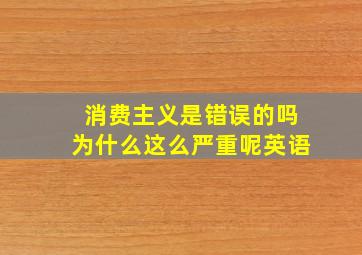 消费主义是错误的吗
为什么这么严重呢英语